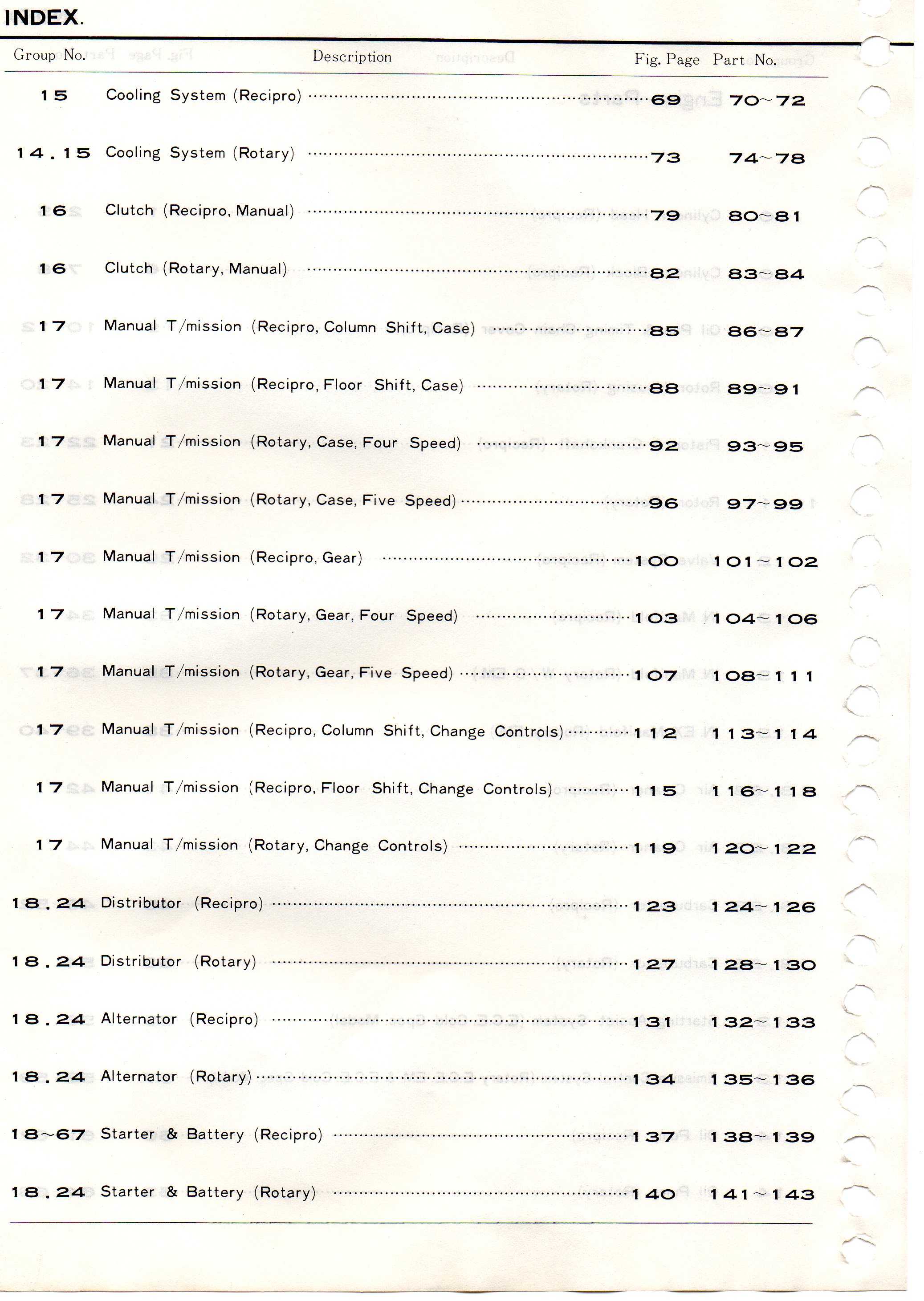 INDEX.

Group No. Description Fig. Page Part No.

15 Cooling System (Recipro) 69 70~72

14.15 Cooling System (Rotary) 73 74~78

16 Clutch (Recipro, Manual) 79 80~81

16 Clutch (Rotary, Manual) 82 83~84

17 Manual T/mission (Recipro, Column Shift, Case) 85 86~87

17 Manual T/mission (Recipro, Floor Shift, Case) 88 89~91

17 Manual T/mission (Rotary, Case, Four Speed) 92 93~95

17 Manual T/mission (Rotary, Case, Five Speed) 96 97~99

17 Manual T/mission (Recipro, Gear) 100 101~102

17 Manual T/mission (Rotary, Gear, Four Speed) 103 104~106

17 Manual T/mission (Rotary, Gear, Five Speed) 107 108~111

17 Manual T/mission (Recipro, Column Shift, Change Controls) 112 113~114

17 Manual T/mission (Recipro, Floor Shift, Change Controls) 115 116~118

17 Manual T/mission (Rotary, Change Controls) 119 120~122

18.24 Distributor (Recipro) 123 124~126

18.24 Distributor (Rotary) 127 128~130

18.24 Alternator (Recipro) 131 132~133

18.24 Alternator (Rotary) 134 135~136

18~67 Starter & Battery (Recipro) 137 138~139

18.24 Starter & Battery (Rotary) 140 141~143